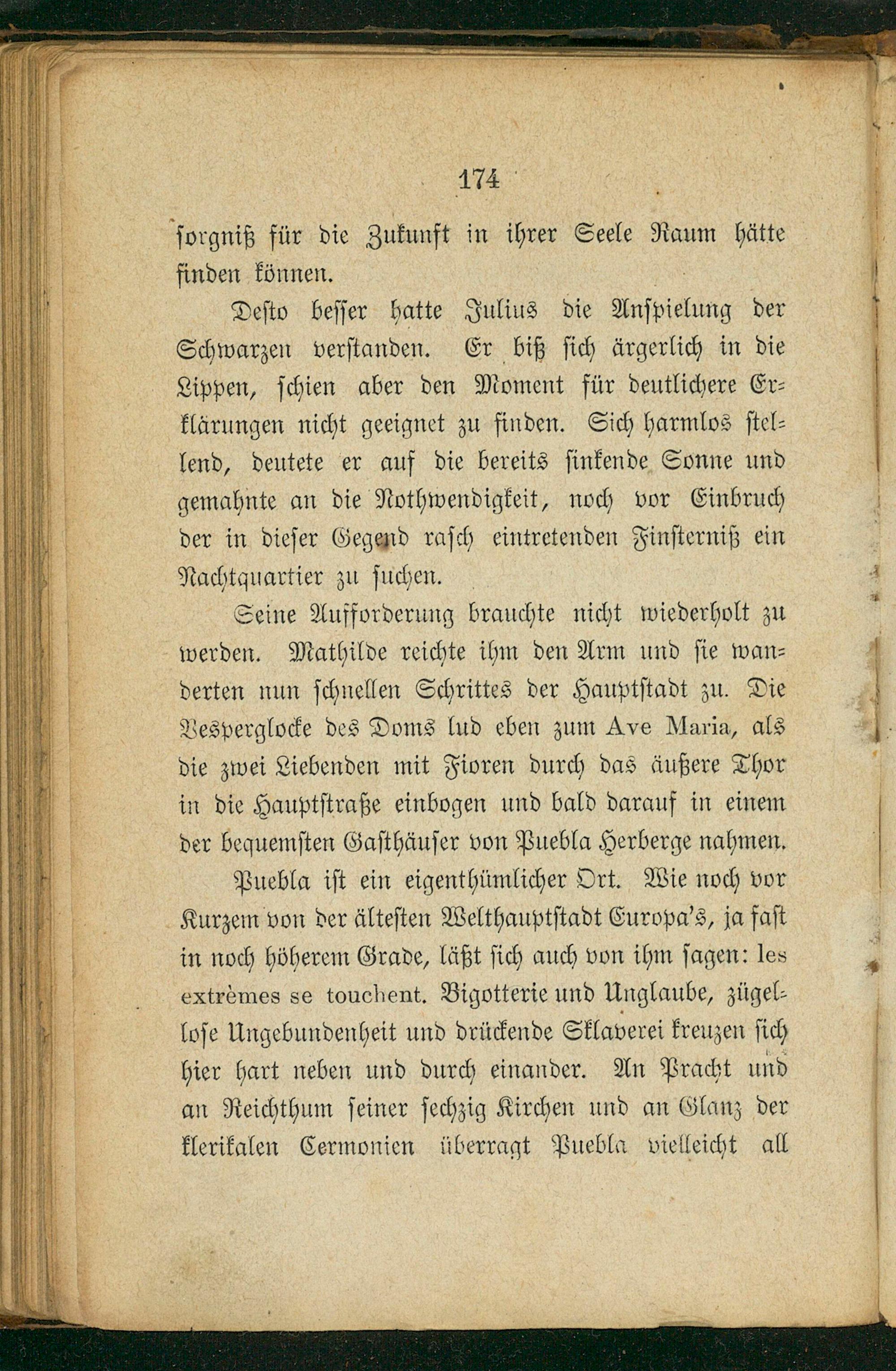 174

sorgniß für die Zukunft in ihrer Seele Raum hätte finden können.

Desto besser hatte Julius die Anspielung der Schwarzen verstanden. Er biß sich ärgerlich in die Lippen, schien aber den Moment für deutlichere Erklärungen nicht geeignet zu finden. Sich harmlos stellend, deutete er auf die bereits sinkende Sonne und gemahnte an die Nothwendigkeit, noch vor Einbruch der in dieser Gegend rasch eintretenden Finsterniß ein Nachtquartier zu suchen.

Seine Aufforderung brauchte nicht wiederholt zu werden. Mathilde reichte ihm den Arm und sie wanderten nun schnellen Schrittes der Hauptstadt zu. Die Vesperglocke des Doms lud eben zum Ave Maria, als die zwei Liebenden mit Fioren durch das äußere Thor in die Hauptstraße einbogen und bald darauf in einem der bequemsten Gasthäuser von Puebla Herberge nahmen.

Puebla ist ein eigenthümlicher Ort. Wie noch vor Kurzem von der ältesten Welthauptstadt Europa's, ja fast in noch höherem Grade, läßt sich auch von ihm sagen: les extrèmes se touchent. Bigotterie und Unglaube, zügellose Ungebundenheit und drückende Sklaverei kreuzen sich hier hart neben und durch einander. An Pracht und an Reichthum seiner sechzig Kirchen und an Glanz der klerikalen Cermonien überragt Puebla vielleicht all